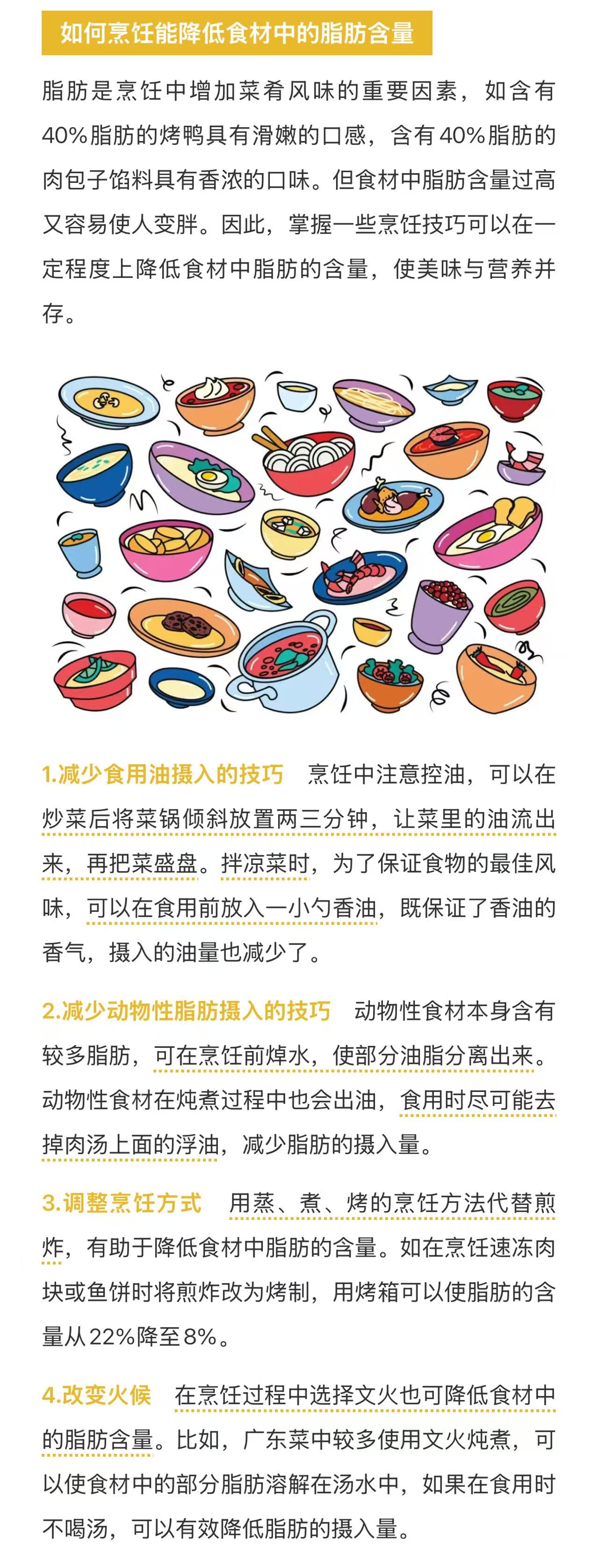 如何烹饪能降低食材中的脂肪含量

脂肪是烹饪中增加菜肴风味的重要因素，如含有40%脂肪的烤鸭具有滑嫩的口感，含有40%脂肪的肉包子馅料具有香浓的口味。但食材中脂肪含量过高又容易使人变胖。因此，掌握一些烹饪技巧可以在一定程度上降低食材中脂肪的含量，使美味与营养并存。

1.减少食用油摄入的技巧 烹饪中注意控油，可以在炒菜后将菜锅倾斜放置两三分钟，让菜里的油流出来，再把菜盛盘。拌凉菜时，为了保证食物的最佳风味，可以在食用前放入一小勺香油，既保证了香油的香气，摄入的油量也减少了。

2.减少动物性脂肪摄入的技巧 动物性食材本身含有较多脂肪，可在烹饪前焯水，使部分油脂分离出来。动物性食材在炖煮过程中也会出油，食用时尽可能去掉肉汤上面的浮油，减少脂肪的摄入量。

3.调整烹饪方式 用蒸、煮、烤的烹饪方法代替煎炸，有助于降低食材中脂肪的含量。如在烹饪速冻肉块或鱼饼时将煎炸改为烤制，用烤箱可以使脂肪的含量从22%降至8%。

4.改变火候 在烹饪过程中选择文火也可降低食材中的脂肪含量。比如，广东菜中较多使用文火炖煮，可以使食材中的部分脂肪溶解在汤水中，如果在食用时不喝汤，可以有效降低脂肪的摄入量。